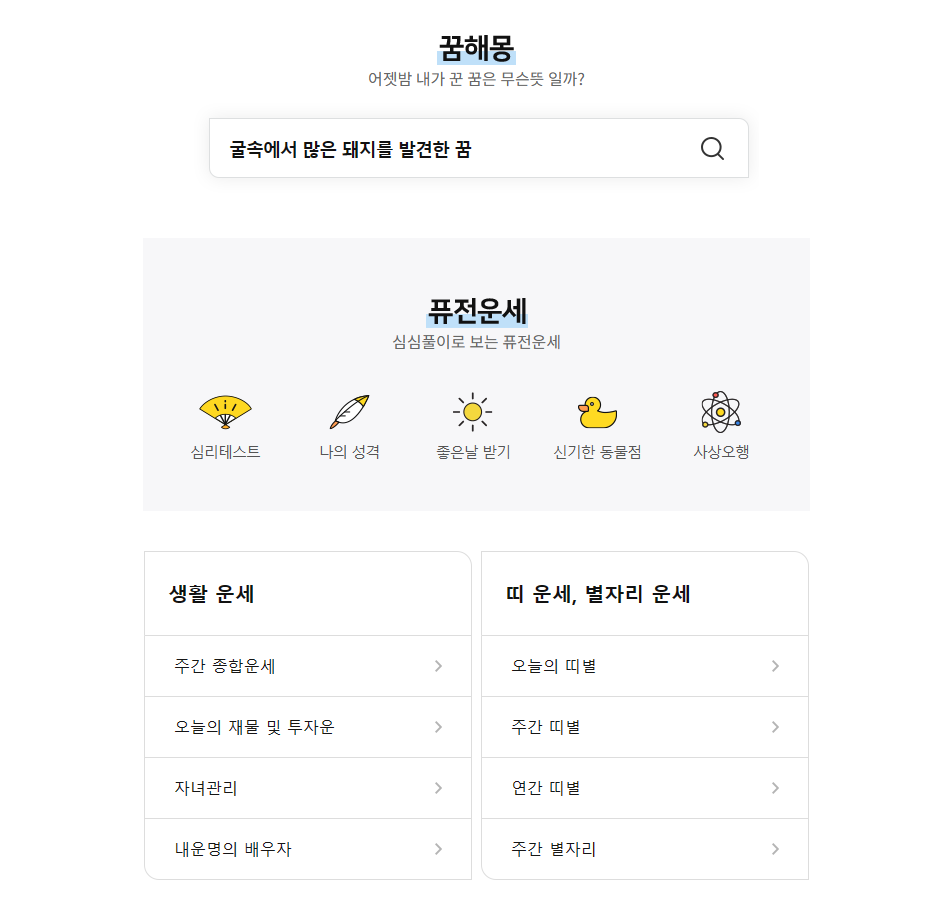 꿈해몽
어젯밤 내가 꾼 꿈은 무슨뜻 일까?

굴속에서 많은 돼지를 발견한 꿈

퓨전운세
심심풀이로 보는 퓨전운세

심리테스트
나의 성격
좋은날 받기
신기한 동물점
사상오행

생활 운세
주간 종합운세
오늘의 재물 및 투자운
자녀관리
내운명의 배우자

띠 운세, 별자리 운세
오늘의 띠별
주간 띠별
연간 띠별
주간 별자리